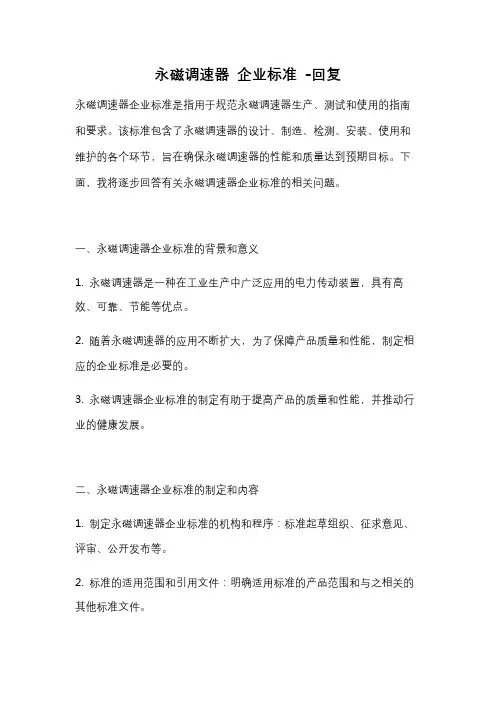 永磁调速器 企业标准 -回复

永磁调速器企业标准是指用于规范永磁调速器生产、测试和使用的指南和要求。该标准包含了永磁调速器的设计、制造、检测、安装、使用和维护的各个环节，旨在确保永磁调速器的性能和质量达到预期目标。下面，我将逐步回答有关永磁调速器企业标准的相关问题。

一、永磁调速器企业标准的背景和意义

1. 永磁调速器是一种在工业生产中广泛应用的电力传动装置，具有高效、可靠、节能等优点。

2. 随着永磁调速器的应用不断扩大，为了保障产品质量和性能，制定相应的企业标准是必要的。

3. 永磁调速器企业标准的制定有助于提高产品的质量和性能，并推动行业的健康发展。

二、永磁调速器企业标准的制定和内容

1. 制定永磁调速器企业标准的机构和程序：标准起草组织、征求意见、评审、公开发布等。

2. 标准的适用范围和引用文件：明确适用标准的产品范围和与之相关的其他标准文件。